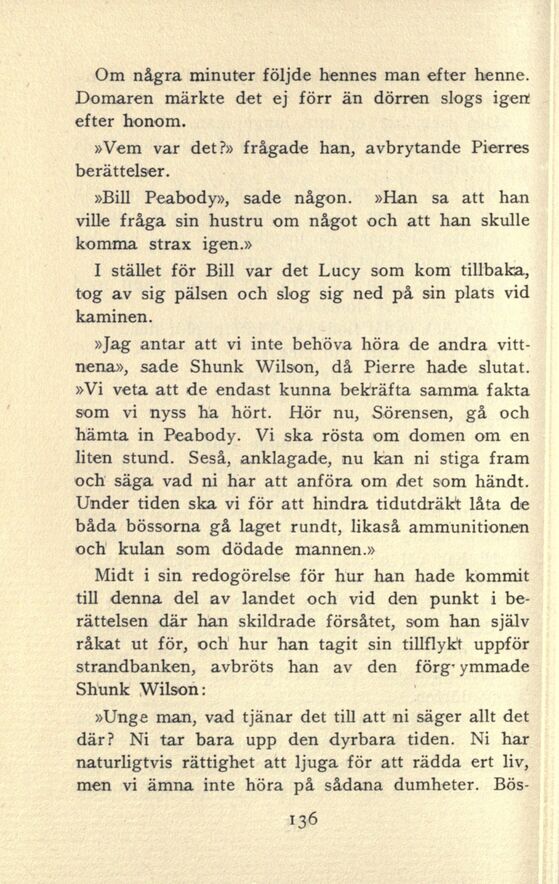 Om några minuter följde hennes man efter henne. Domaren märkte det ej förr än dörren slogs igen efter honom.

»Vem var det?» frågade han, avbrytande Pierres berättelser.

»Bill Peabody», sade någon. »Han sa att han ville fråga sin hustru om något och att han skulle komma strax igen.»

I stället för Bill var det Lucy som kom tillbaka, tog av sig pälsen och slog sig ned på sin plats vid kaminen.

»Jag antar att vi inte behöva höra de andra vittnena», sade Shunk Wilson, då Pierre hade slutat. »Vi veta att de endast kunna bekräfta samma fakta som vi nyss ha hört. Hör nu, Sörensen, gå och hämta in Peabody. Vi ska rösta om domen om en liten stund. Seså, anklagade, nu kan ni stiga fram och säga vad ni har att anföra om det som händt. Under tiden ska vi för att hindra tidutdräkt låta de båda bössorna gå laget rundt, likaså ammunitionen och kulan som dödade mannen.»

Midt i sin redogörelse för hur han hade kommit till denna del av landet och vid den punkt i berättelsen där han skildrade försåtet, som han själv råkat ut för, och hur han tagit sin tillflykt uppför strandbanken, avbröts han av den förg·ymmade Shunk Wilson:

»Unge man, vad tjänar det till att ni säger allt det där? Ni tar bara upp den dyrbara tiden. Ni har naturligtvis rättighet att ljuga för att rädda ert liv, men vi ämna inte höra på sådana dumheter. Bös-

136